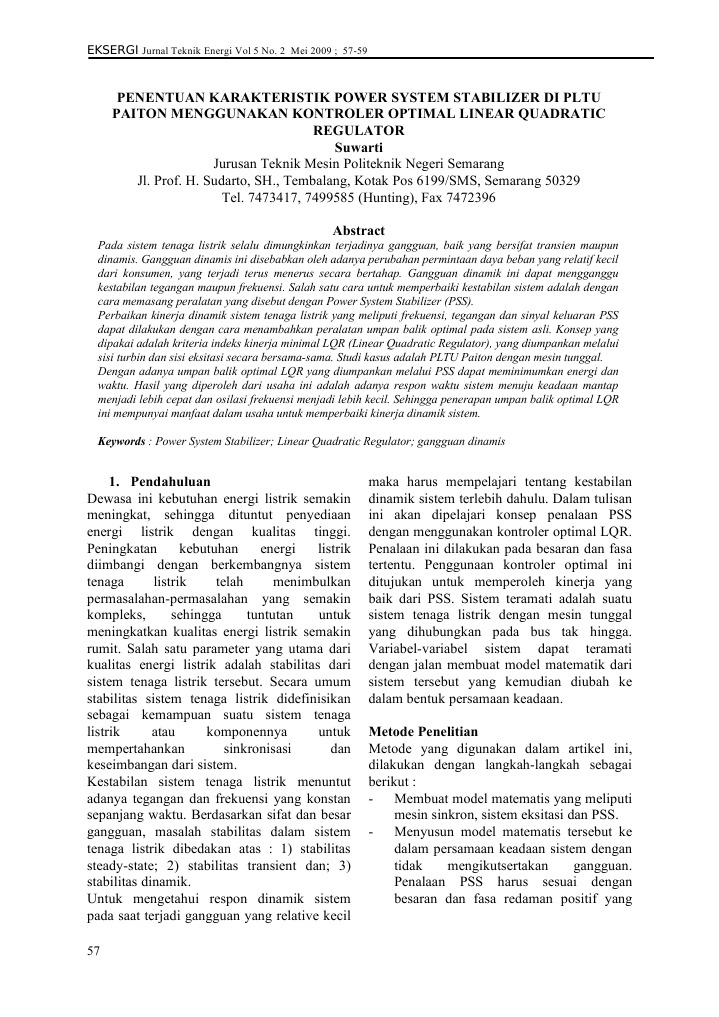 EKSERGI Jurnal Teknik Energi Vol 5 No. 2 Mei 2009 ; 57-59

PENENTUAN KARAKTERISTIK POWER SYSTEM STABILIZER DI PLTU PAITON MENGGUNAKAN KONTROLER OPTIMAL LINEAR QUADRATIC REGULATOR

Suwarti
Jurusan Teknik Mesin Politeknik Negeri Semarang
Jl. Prof. H. Sudarto, SH., Tembalang, Kotak Pos 6199/SMS, Semarang 50329
Tel. 7473417, 7499585 (Hunting), Fax 7472396

Abstract

Pada sistem tenaga listrik selalu dimungkinkan terjadinya gangguan, baik yang bersifat transien maupun dinamis. Gangguan dinamis ini disebabkan oleh adanya perubahan permintaan daya beban yang relatif kecil dari konsumen, yang terjadi terus menerus secara bertahap. Gangguan dinamik ini dapat mengganggu kestabilan tegangan maupun frekuensi. Salah satu cara untuk memperbaiki kestabilan sistem adalah dengan cara memasang peralatan yang disebut dengan Power System Stabilizer (PSS).
Perbaikan kinerja dinamik sistem tenaga listrik yang meliputi frekuensi, tegangan dan sinyal keluaran PSS dapat dilakukan dengan cara menambahkan peralatan umpan balik optimal pada sistem asli. Konsep yang dipakai adalah kriteria indeks kinerja minimal LQR (Linear Quadratic Regulator), yang diumpankan melalui sisi turbin dan sisi eksitasi secara bersama-sama. Studi kasus adalah PLTU Paiton dengan mesin tunggal.
Dengan adanya umpan balik optimal LQR yang diumpankan melalui PSS dapat meminimumkan energi dan waktu. Hasil yang diperoleh dari usaha ini adalah adanya respon waktu sistem menuju keadaan mantap menjadi lebih cepat dan osilasi frekuensi menjadi lebih kecil. Sehingga penerapan umpan balik optimal LQR ini mempunyai manfaat dalam usaha untuk memperbaiki kinerja dinamik sistem.

Keywords : Power System Stabilizer; Linear Quadratic Regulator; gangguan dinamis

1. Pendahuluan
Dewasa ini kebutuhan energi listrik semakin meningkat, sehingga dituntut penyediaan energi listrik dengan kualitas tinggi. Peningkatan kebutuhan energi listrik diimbangi dengan berkembangnya sistem tenaga listrik telah menimbulkan permasalahan-permasalahan yang semakin kompleks, sehingga tuntutan untuk meningkatkan kualitas energi listrik semakin rumit. Salah satu parameter yang utama dari kualitas energi listrik adalah stabilitas dari sistem tenaga listrik tersebut. Secara umum stabilitas sistem tenaga listrik didefinisikan sebagai kemampuan suatu sistem tenaga listrik atau komponennya untuk mempertahankan sinkronisasi dan keseimbangan dari sistem.
Kestabilan sistem tenaga listrik menuntut adanya tegangan dan frekuensi yang konstan sepanjang waktu. Berdasarkan sifat dan besar gangguan, masalah stabilitas dalam sistem tenaga listrik dibedakan atas : 1) stabilitas steady-state; 2) stabilitas transient dan; 3) stabilitas dinamik.
Untuk mengetahui respon dinamik sistem pada saat terjadi gangguan yang relative kecil

maka harus mempelajari tentang kestabilan dinamik sistem terlebih dahulu. Dalam tulisan ini akan dipelajari konsep penalaan PSS dengan menggunakan kontroler optimal LQR. Penalaan ini dilakukan pada besaran dan fasa tertentu. Penggunaan kontroler optimal ini ditujukan untuk memperoleh kinerja yang baik dari PSS. Sistem teramati adalah suatu sistem tenaga listrik dengan mesin tunggal yang dihubungkan pada bus tak hingga. Variabel-variabel sistem dapat teramati dengan jalan membuat model matematik dari sistem tersebut yang kemudian diubah ke dalam bentuk persamaan keadaan.

Metode Penelitian
Metode yang digunakan dalam artikel ini, dilakukan dengan langkah-langkah sebagai berikut :
- Membuat model matematis yang meliputi mesin sinkron, sistem eksitasi dan PSS.
- Menyusun model matematis tersebut ke dalam persamaan keadaan sistem dengan tidak mengikutsertakan gangguan. Penalaan PSS harus sesuai dengan besaran dan fasa redaman positif yang

57